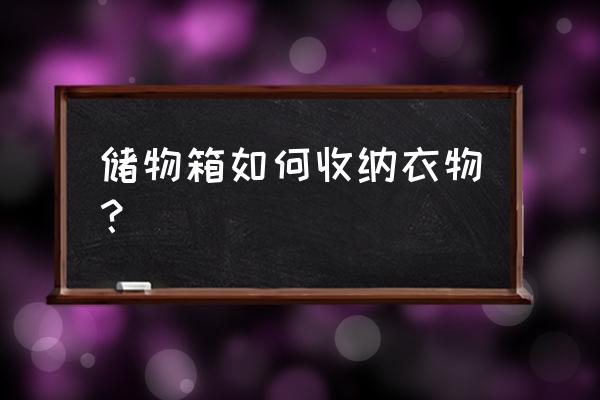 储物箱如何收纳衣物？